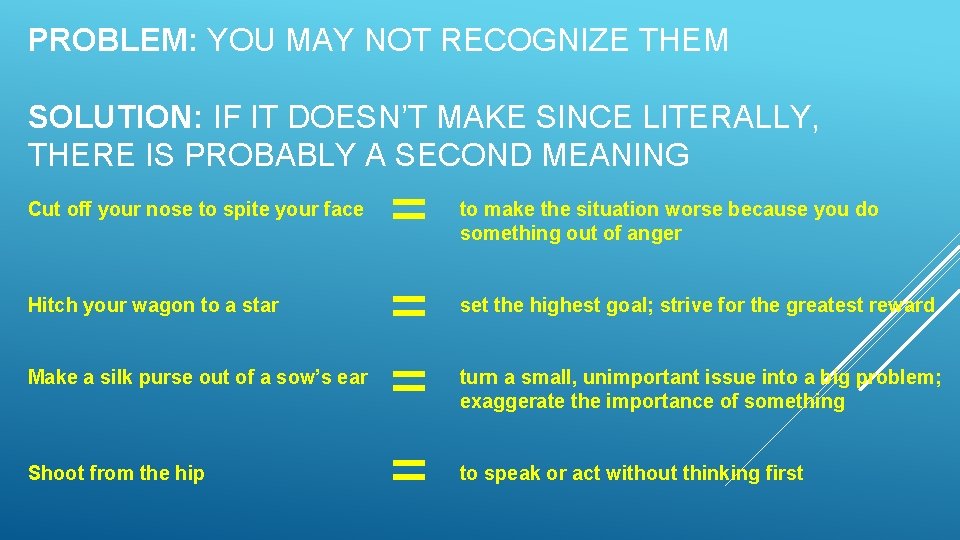 PROBLEM: YOU MAY NOT RECOGNIZE THEM

SOLUTION: IF IT DOESN'T MAKE SINCE LITERALLY, THERE IS PROBABLY A SECOND MEANING

Cut off your nose to spite your face = to make the situation worse because you do something out of anger

Hitch your wagon to a star = set the highest goal; strive for the greatest reward

Make a silk purse out of a sow's ear = turn a small, unimportant issue into a big problem; exaggerate the importance of something

Shoot from the hip = to speak or act without thinking first